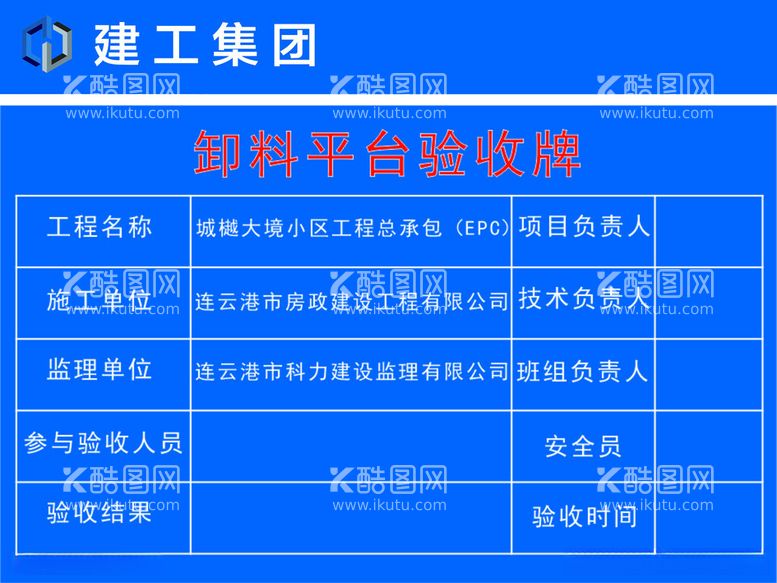 建工集团

酷图网 www.ikutu.com

卸料平台验收牌

| 工程名称 | 城樾大境小区工程总承包（EPC） | 项目负责人 | |
|---|---|---|---|
| 施工单位 | 连云港市房政建设工程有限公司 | 技术负责人 | |
| 监理单位 | 连云港市科力建设监理有限公司 | 班组负责人 | |
| 参与验收人员 | | 安全员 | |
| 验收结果 | | 验收时间 | |